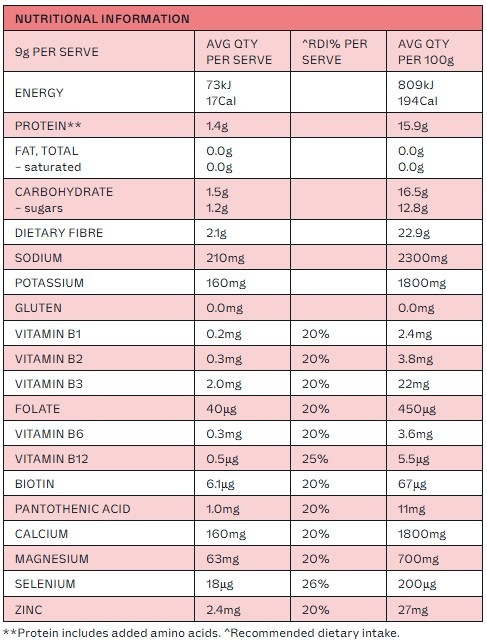 NUTRITIONAL INFORMATION

| 9g PER SERVE | AVG QTY PER SERVE | ^RDI% PER SERVE | AVG QTY PER 100g |
|---|---|---|---|
| ENERGY | 73kJ 17Cal | | 809kJ 194Cal |
| PROTEIN** | 1.4g | | 15.9g |
| FAT, TOTAL – saturated | 0.0g 0.0g | | 0.0g 0.0g |
| CARBOHYDRATE – sugars | 1.5g 1.2g | | 16.5g 12.8g |
| DIETARY FIBRE | 2.1g | | 22.9g |
| SODIUM | 210mg | | 2300mg |
| POTASSIUM | 160mg | | 1800mg |
| GLUTEN | 0.0mg | | 0.0mg |
| VITAMIN B1 | 0.2mg | 20% | 2.4mg |
| VITAMIN B2 | 0.3mg | 20% | 3.8mg |
| VITAMIN B3 | 2.0mg | 20% | 22mg |
| FOLATE | 40µg | 20% | 450µg |
| VITAMIN B6 | 0.3mg | 20% | 3.6mg |
| VITAMIN B12 | 0.5µg | 25% | 5.5µg |
| BIOTIN | 6.1µg | 20% | 67µg |
| PANTOTHENIC ACID | 1.0mg | 20% | 11mg |
| CALCIUM | 160mg | 20% | 1800mg |
| MAGNESIUM | 63mg | 20% | 700mg |
| SELENIUM | 18µg | 26% | 200µg |
| ZINC | 2.4mg | 20% | 27mg |

**Protein includes added amino acids. ^Recommended dietary intake.